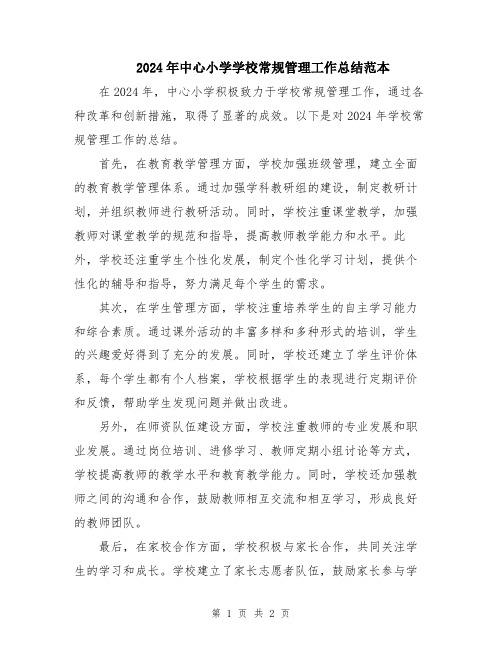 2024年中心小学学校常规管理工作总结范本

在2024年，中心小学积极致力于学校常规管理工作，通过各种改革和创新措施，取得了显著的成效。以下是对2024年学校常规管理工作的总结。

首先，在教育教学管理方面，学校加强班级管理，建立全面的教育教学管理体系。通过加强学科教研组的建设，制定教研计划，并组织教师进行教研活动。同时，学校注重课堂教学，加强教师对课堂教学的规范和指导，提高教师教学能力和水平。此外，学校还注重学生个性化发展，制定个性化学习计划，提供个性化的辅导和指导，努力满足每个学生的需求。

其次，在学生管理方面，学校注重培养学生的自主学习能力和综合素质。通过课外活动的丰富多样和多种形式的培训，学生的兴趣爱好得到了充分的发展。同时，学校还建立了学生评价体系，每个学生都有个人档案，学校根据学生的表现进行定期评价和反馈，帮助学生发现问题并做出改进。

另外，在师资队伍建设方面，学校注重教师的专业发展和职业发展。通过岗位培训、进修学习、教师定期小组讨论等方式，学校提高教师的教学水平和教育教学能力。同时，学校还加强教师之间的沟通和合作，鼓励教师相互交流和相互学习，形成良好的教师团队。

最后，在家校合作方面，学校积极与家长合作，共同关注学生的学习和成长。学校建立了家长志愿者队伍，鼓励家长参与学

第 1 页 共 2 页